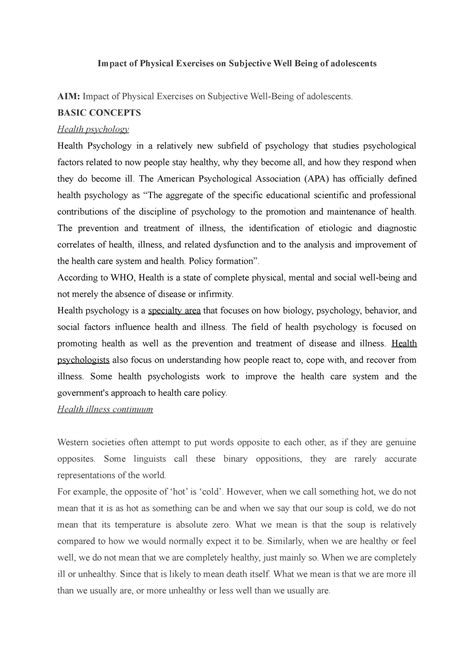 Impact of Physical Exercises on Subjective Well Being of adolescents

AIM: Impact of Physical Exercises on Subjective Well-Being of adolescents.

BASIC CONCEPTS

Health psychology

Health Psychology in a relatively new subfield of psychology that studies psychological factors related to now people stay healthy, why they become all, and how they respond when they do become ill. The American Psychological Association (APA) has officially defined health psychology as "The aggregate of the specific educational scientific and professional contributions of the discipline of psychology to the promotion and maintenance of health. The prevention and treatment of illness, the identification of etiologic and diagnostic correlates of health, illness, and related dysfunction and to the analysis and improvement of the health care system and health. Policy formation".

According to WHO, Health is a state of complete physical, mental and social well-being and not merely the absence of disease or infirmity.

Health psychology is a specialty area that focuses on how biology, psychology, behavior, and social factors influence health and illness. The field of health psychology is focused on promoting health as well as the prevention and treatment of disease and illness. Health psychologists also focus on understanding how people react to, cope with, and recover from illness. Some health psychologists work to improve the health care system and the government's approach to health care policy.

Health illness continuum

Western societies often attempt to put words opposite to each other, as if they are genuine opposites. Some linguists call these binary oppositions, they are rarely accurate representations of the world.

For example, the opposite of 'hot' is 'cold'. However, when we call something hot, we do not mean that it is as hot as something can be and when we say that our soup is cold, we do not mean that its temperature is absolute zero. What we mean is that the soup is relatively compared to how we would normally expect it to be. Similarly, when we are healthy or feel well, we do not mean that we are completely healthy, just mainly so. When we are completely ill or unhealthy. Since that is likely to mean death itself. What we mean is that we are more ill than we usually are, or more unhealthy or less well than we usually are.